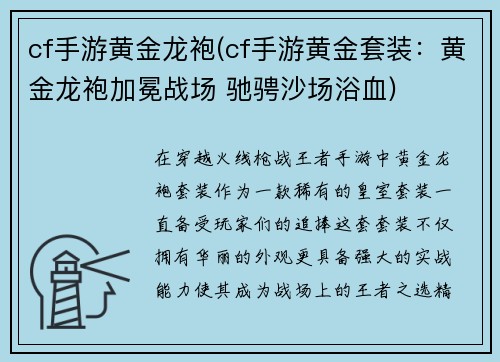 cf手游黄金龙袍(cf手游黄金套装：黄金龙袍加冕战场 驰骋沙场浴血)

在穿越火线枪战王者手游中黄金龙袍套装作为一款稀有的皇室套装一直备受玩家们的追捧这套套装不仅拥有华丽的外观更具备强大的实战能力使其成为战场上的王者之选精